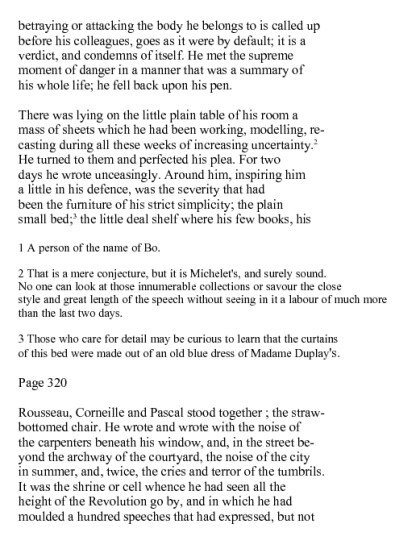 betraying or attacking the body he belongs to is called up before his colleagues, goes as it were by default; it is a verdict, and condemns of itself. He met the supreme moment of danger in a manner that was a summary of his whole life; he fell back upon his pen.

There was lying on the little plain table of his room a mass of sheets which he had been working, modelling, recasting during all these weeks of increasing uncertainty.$^2$ He turned to them and perfected his plea. For two days he wrote unceasingly. Around him, inspiring him a little in his defence, was the severity that had been the furniture of his strict simplicity; the plain small bed;$^3$ the little deal shelf where his few books, his

1 A person of the name of Bo.

2 That is a mere conjecture, but it is Michelet's, and surely sound. No one can look at those innumerable collections or savour the close style and great length of the speech without seeing in it a labour of much more than the last two days.

3 Those who care for detail may be curious to learn that the curtains of this bed were made out of an old blue dress of Madame Duplay's.

Page 320

Rousseau, Corneille and Pascal stood together ; the straw-bottomed chair. He wrote and wrote with the noise of the carpenters beneath his window, and, in the street beyond the archway of the courtyard, the noise of the city in summer, and, twice, the cries and terror of the tumbrils. It was the shrine or cell whence he had seen all the height of the Revolution go by, and in which he had moulded a hundred speeches that had expressed, but not